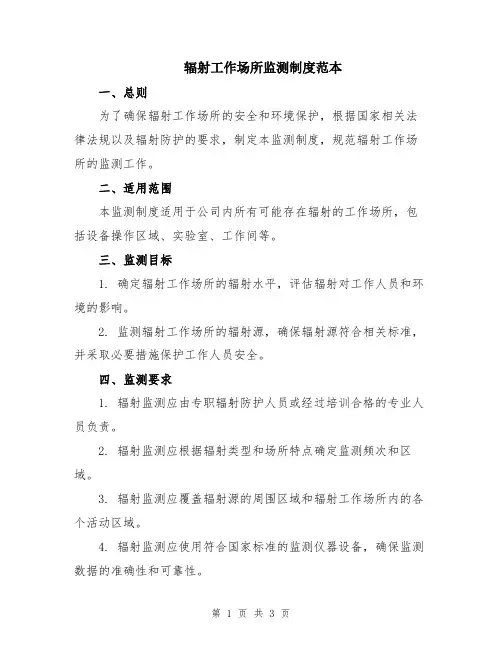 辐射工作场所监测制度范本

一、总则

为了确保辐射工作场所的安全和环境保护，根据国家相关法律法规以及辐射防护的要求，制定本监测制度，规范辐射工作场所的监测工作。

二、适用范围

本监测制度适用于公司内所有可能存在辐射的工作场所，包括设备操作区域、实验室、工作间等。

三、监测目标

1. 确定辐射工作场所的辐射水平，评估辐射对工作人员和环境的影响。

2. 监测辐射工作场所的辐射源，确保辐射源符合相关标准，并采取必要措施保护工作人员安全。

四、监测要求

1. 辐射监测应由专职辐射防护人员或经过培训合格的专业人员负责。

2. 辐射监测应根据辐射类型和场所特点确定监测频次和区域。

3. 辐射监测应覆盖辐射源的周围区域和辐射工作场所内的各个活动区域。

4. 辐射监测应使用符合国家标准的监测仪器设备，确保监测数据的准确性和可靠性。

第 1 页 共 3 页